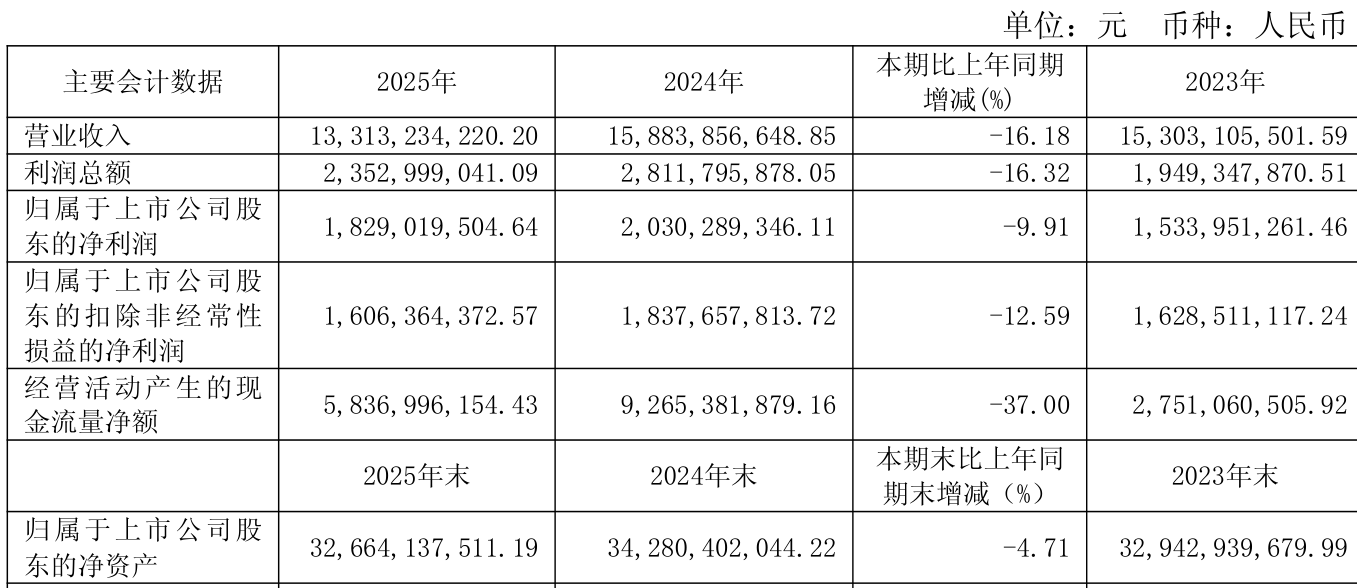 单位：元 币种：人民币

| 主要会计数据 | 2025年 | 2024年 | 本期比上年同期增减(%) | 2023年 |
|---|---|---|---|---|
| 营业收入 | 13,313,234,220.20 | 15,883,856,648.85 | -16.18 | 15,303,105,501.59 |
| 利润总额 | 2,352,999,041.09 | 2,811,795,878.05 | -16.32 | 1,949,347,870.51 |
| 归属于上市公司股东的净利润 | 1,829,019,504.64 | 2,030,289,346.11 | -9.91 | 1,533,951,261.46 |
| 归属于上市公司股东的扣除非经常性损益的净利润 | 1,606,364,372.57 | 1,837,657,813.72 | -12.59 | 1,628,511,117.24 |
| 经营活动产生的现金流量净额 | 5,836,996,154.43 | 9,265,381,879.16 | -37.00 | 2,751,060,505.92 |
|  | 2025年末 | 2024年末 | 本期末比上年同期末增减（%） | 2023年末 |
| 归属于上市公司股东的净资产 | 32,664,137,511.19 | 34,280,402,044.22 | -4.71 | 32,942,939,679.99 |